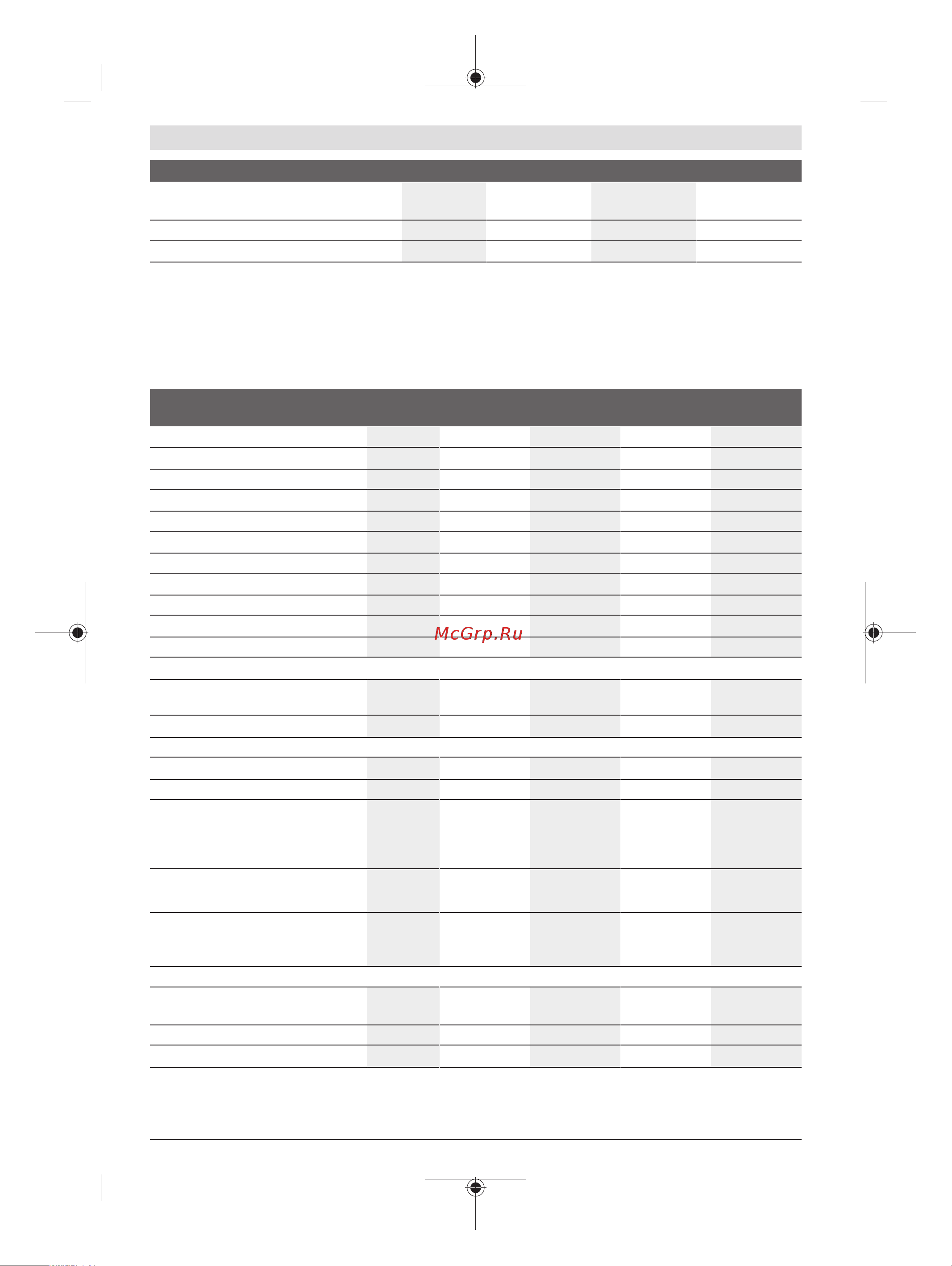 McGrp.Ru